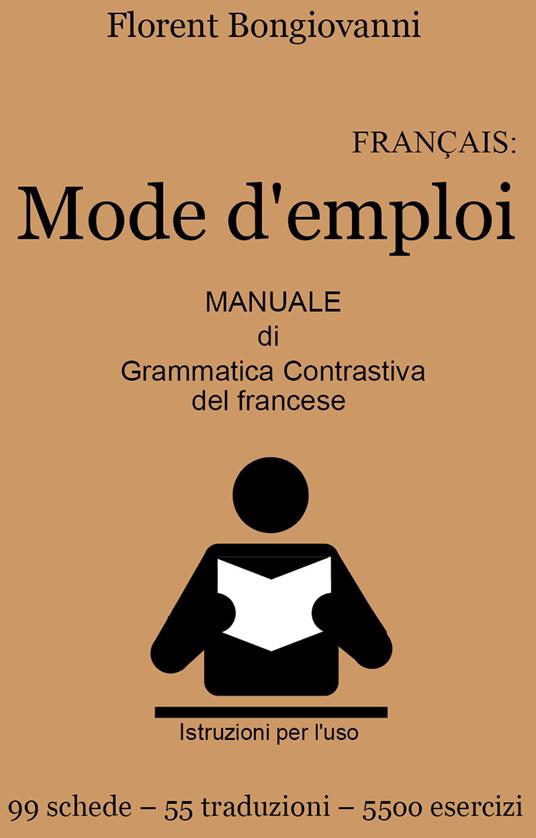 Florent Bongiovanni

FRANÇAIS:

Mode d'emploi

MANUALE
di
Grammatica Contrastiva
del francese

Istruzioni per l'uso

99 schede – 55 traduzioni – 5500 esercizi